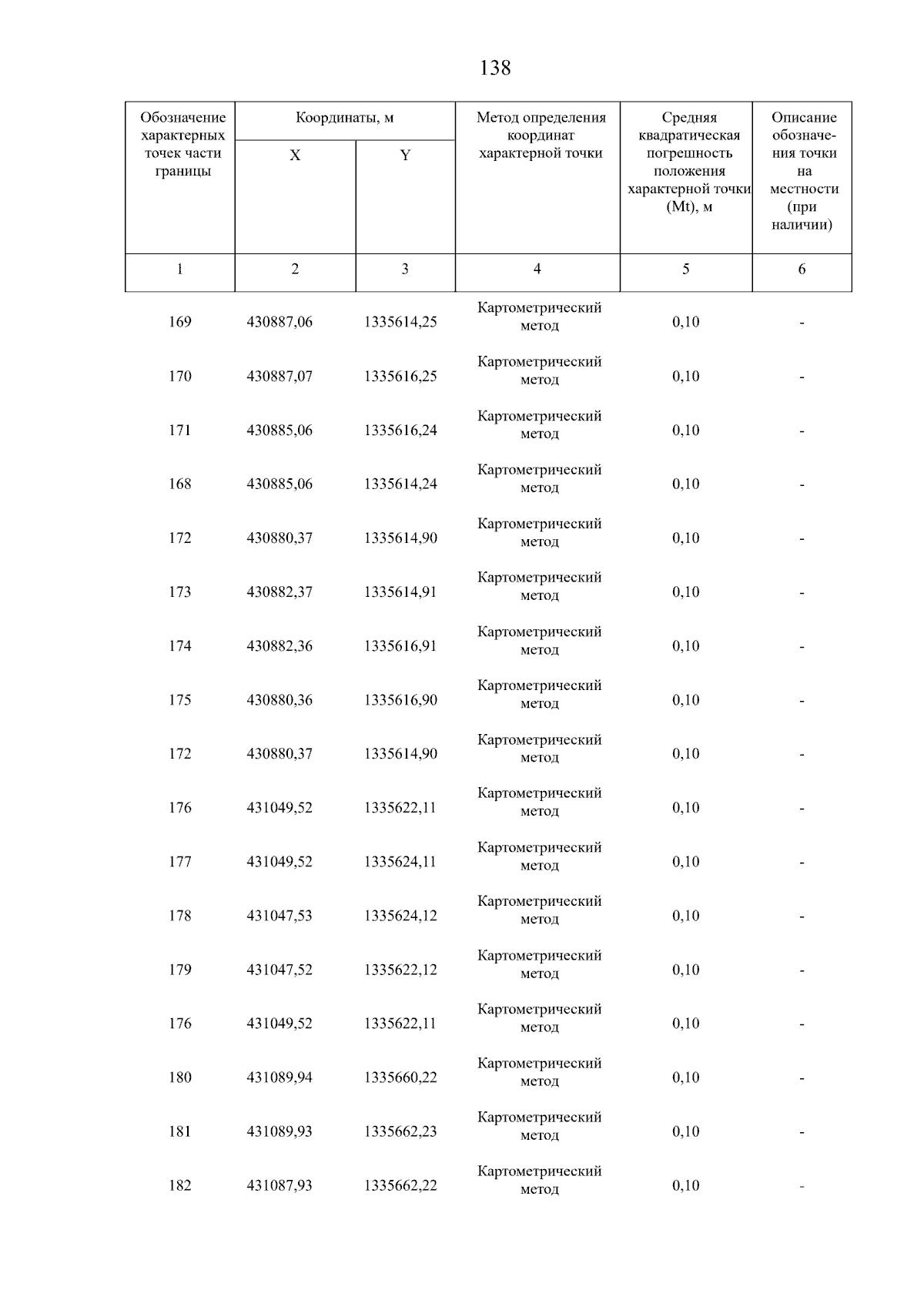 138

| Обозначение характерных точек части границы | Координаты, м X | Координаты, м Y | Метод определения координат характерной точки | Средняя квадратическая погрешность положения характерной точки (Mt), м | Описание обозначения точки на местности (при наличии) |
|---|---|---|---|---|---|
| 1 | 2 | 3 | 4 | 5 | 6 |
| 169 | 430887,06 | 1335614,25 | Картометрический метод | 0,10 | - |
| 170 | 430887,07 | 1335616,25 | Картометрический метод | 0,10 | - |
| 171 | 430885,06 | 1335616,24 | Картометрический метод | 0,10 | - |
| 168 | 430885,06 | 1335614,24 | Картометрический метод | 0,10 | - |
| 172 | 430880,37 | 1335614,90 | Картометрический метод | 0,10 | - |
| 173 | 430882,37 | 1335614,91 | Картометрический метод | 0,10 | - |
| 174 | 430882,36 | 1335616,91 | Картометрический метод | 0,10 | - |
| 175 | 430880,36 | 1335616,90 | Картометрический метод | 0,10 | - |
| 172 | 430880,37 | 1335614,90 | Картометрический метод | 0,10 | - |
| 176 | 431049,52 | 1335622,11 | Картометрический метод | 0,10 | - |
| 177 | 431049,52 | 1335624,11 | Картометрический метод | 0,10 | - |
| 178 | 431047,53 | 1335624,12 | Картометрический метод | 0,10 | - |
| 179 | 431047,52 | 1335622,12 | Картометрический метод | 0,10 | - |
| 176 | 431049,52 | 1335622,11 | Картометрический метод | 0,10 | - |
| 180 | 431089,94 | 1335660,22 | Картометрический метод | 0,10 | - |
| 181 | 431089,93 | 1335662,23 | Картометрический метод | 0,10 | - |
| 182 | 431087,93 | 1335662,22 | Картометрический метод | 0,10 | - |